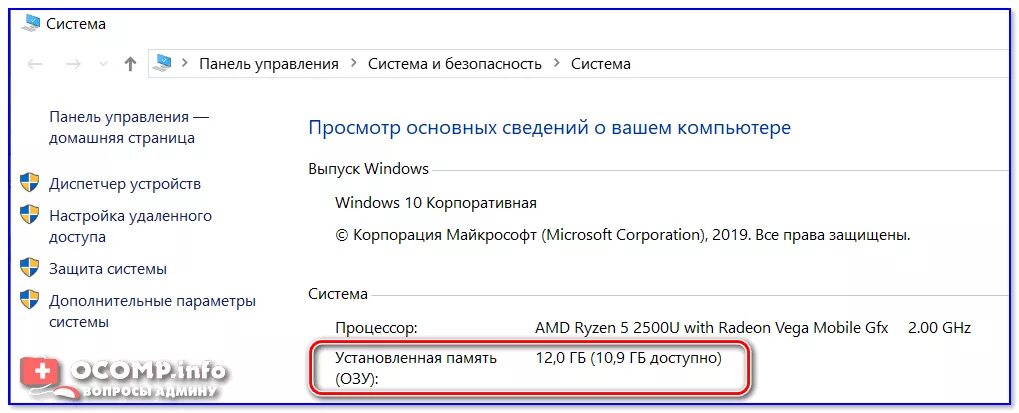 Система

Панель управления > Система и безопасность > Система

Панель управления — домашняя страница

Диспетчер устройств

Настройка удаленного доступа

Защита системы

Дополнительные параметры системы

Просмотр основных сведений о вашем компьютере

Выпуск Windows

Windows 10 Корпоративная

© Корпорация Майкрософт (Microsoft Corporation), 2019. Все права защищены.

Система

Процессор: AMD Ryzen 5 2500U with Radeon Vega Mobile Gfx 2.00 GHz

Установленная память (ОЗУ): 12,0 ГБ (10,9 ГБ доступно)

OCOMP.info
ВОПРОСЫ АДМИНУ